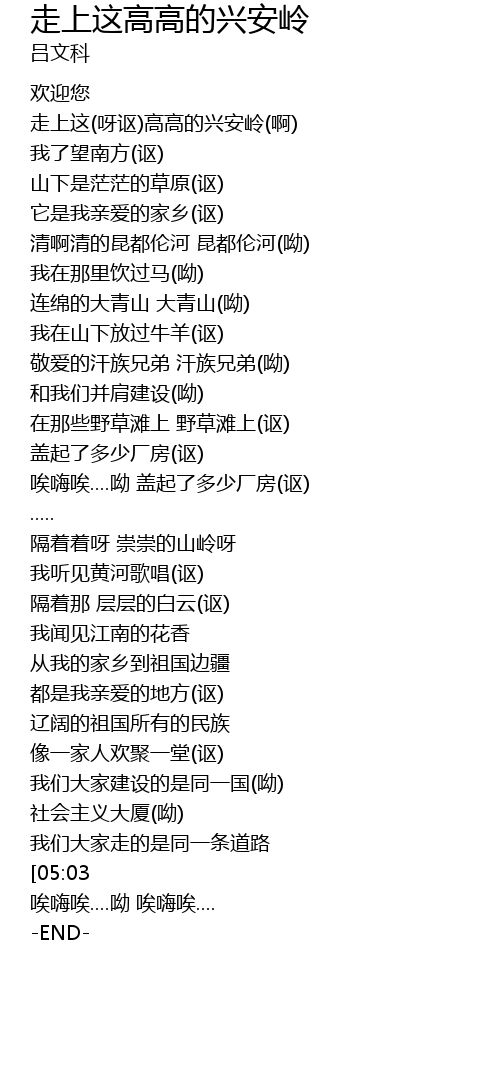 走上这高高的兴安岭
吕文科

欢迎您
走上这(呀讴)高高的兴安岭(啊)
我了望南方(讴)
山下是茫茫的草原(讴)
它是我亲爱的家乡(讴)
清啊清的昆都伦河 昆都伦河(呦)
我在那里饮过马(呦)
连绵的大青山 大青山(呦)
我在山下放过牛羊(讴)
敬爱的汗族兄弟 汗族兄弟(呦)
和我们并肩建设(呦)
在那些野草滩上 野草滩上(讴)
盖起了多少厂房(讴)
唉嗨唉....呦 盖起了多少厂房(讴)
.....
隔着着呀 崇崇的山岭呀
我听见黄河歌唱(讴)
隔着那 层层的白云(讴)
我闻见江南的花香
从我的家乡到祖国边疆
都是我亲爱的地方(讴)
辽阔的祖国所有的民族
像一家人欢聚一堂(讴)
我们大家建设的是同一国(呦)
社会主义大厦(呦)
我们大家走的是同一条道路
[05:03
唉嗨唉....呦 唉嗨唉....
-END-